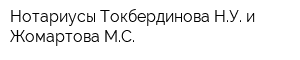 Нотариусы Токбердинова Н.У. и Жомартова М.С.